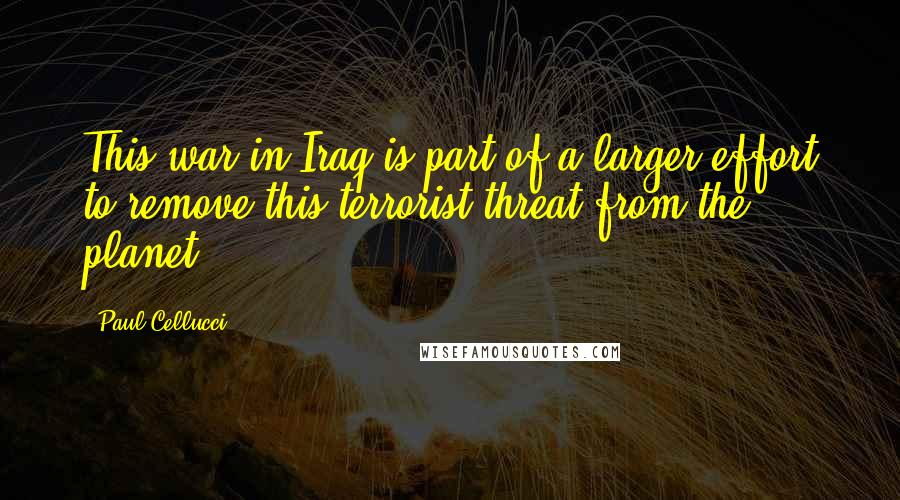 This war in Iraq is part of a larger effort to remove this terrorist threat from the planet.

Paul Cellucci

WISEFAMOUSQUOTES.COM